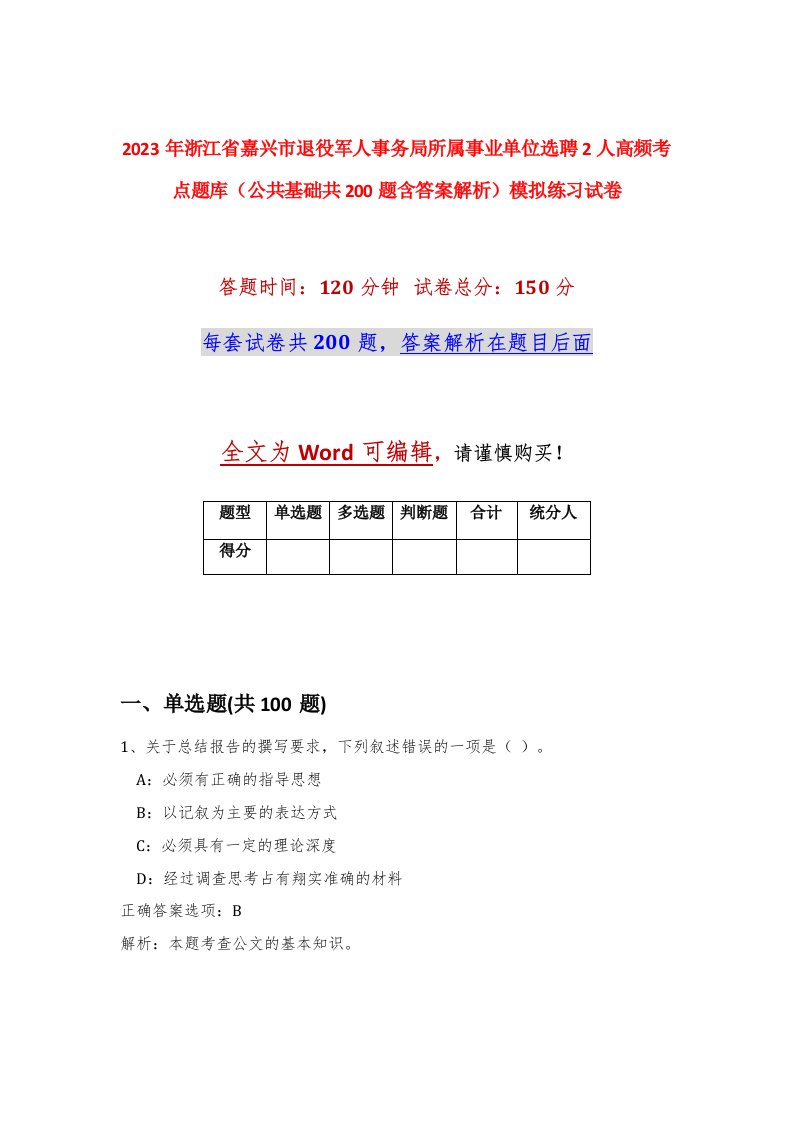 2023年浙江省嘉兴市退役军人事务局所属事业单位选聘2人高频考点题库（公共基础共200题含答案解析）模拟练习试卷

答题时间：120分钟 试卷总分：150分

每套试卷共200题，答案解析在题目后面

全文为Word可编辑，请谨慎购买！

| 题型 | 单选题 | 多选题 | 判断题 | 合计 | 统分人 |
|---|---|---|---|---|---|
| 得分 | | | | | |

一、单选题(共100题)

1、关于总结报告的撰写要求，下列叙述错误的一项是（ ）。

A：必须有正确的指导思想

B：以记叙为主要的表达方式

C：必须具有一定的理论深度

D：经过调查思考占有翔实准确的材料

正确答案选项：B

解析：本题考查公文的基本知识。